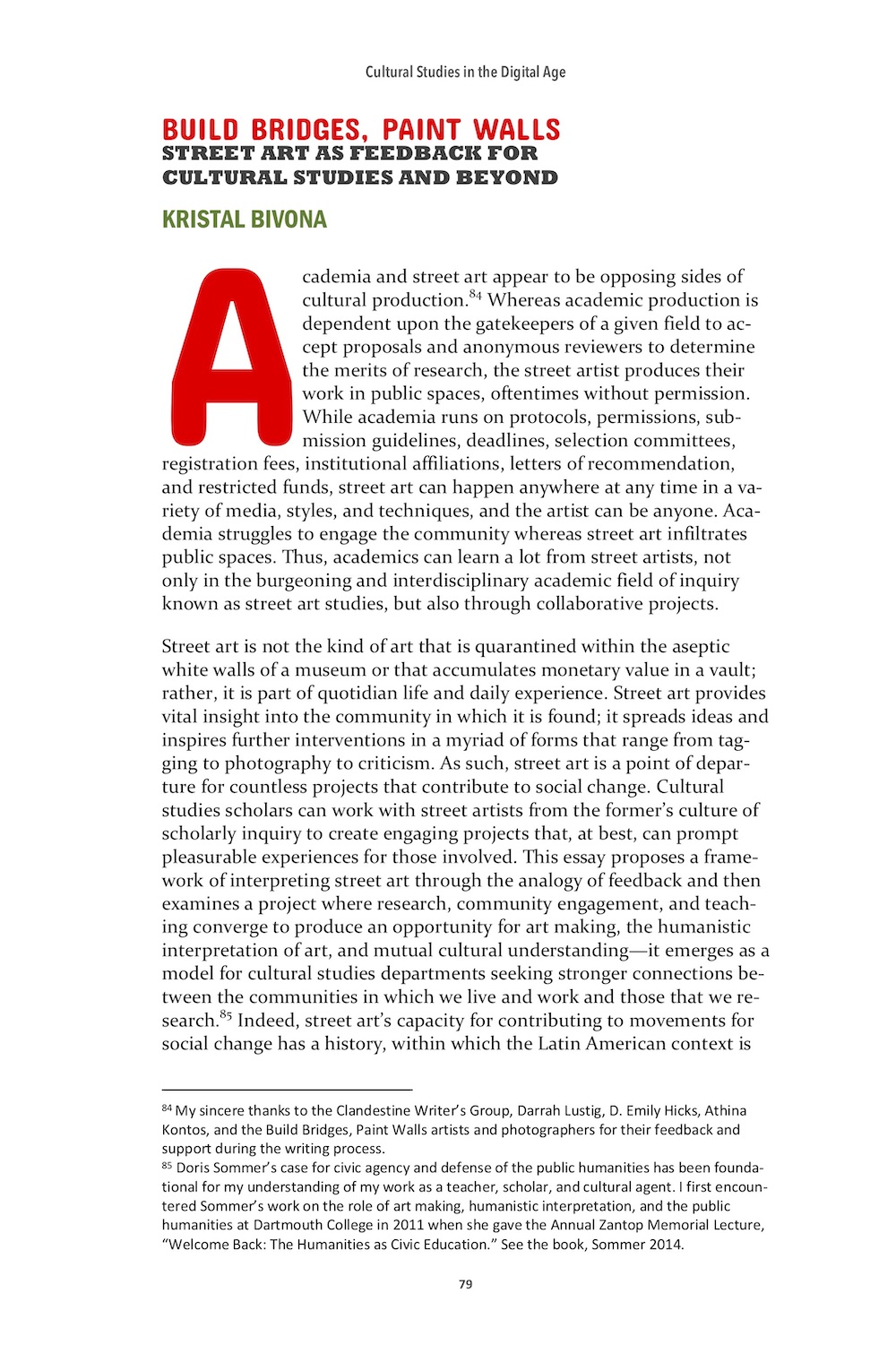 Cultural Studies in the Digital Age

BUILD BRIDGES, PAINT WALLS
STREET ART AS FEEDBACK FOR CULTURAL STUDIES AND BEYOND

KRISTAL BIVONA

Academia and street art appear to be opposing sides of cultural production.$^{84}$ Whereas academic production is dependent upon the gatekeepers of a given field to accept proposals and anonymous reviewers to determine the merits of research, the street artist produces their work in public spaces, oftentimes without permission. While academia runs on protocols, permissions, submission guidelines, deadlines, selection committees, registration fees, institutional affiliations, letters of recommendation, and restricted funds, street art can happen anywhere at any time in a variety of media, styles, and techniques, and the artist can be anyone. Academia struggles to engage the community whereas street art infiltrates public spaces. Thus, academics can learn a lot from street artists, not only in the burgeoning and interdisciplinary academic field of inquiry known as street art studies, but also through collaborative projects.

Street art is not the kind of art that is quarantined within the aseptic white walls of a museum or that accumulates monetary value in a vault; rather, it is part of quotidian life and daily experience. Street art provides vital insight into the community in which it is found; it spreads ideas and inspires further interventions in a myriad of forms that range from tagging to photography to criticism. As such, street art is a point of departure for countless projects that contribute to social change. Cultural studies scholars can work with street artists from the former's culture of scholarly inquiry to create engaging projects that, at best, can prompt pleasurable experiences for those involved. This essay proposes a framework of interpreting street art through the analogy of feedback and then examines a project where research, community engagement, and teaching converge to produce an opportunity for art making, the humanistic interpretation of art, and mutual cultural understanding—it emerges as a model for cultural studies departments seeking stronger connections between the communities in which we live and work and those that we research.$^{85}$ Indeed, street art's capacity for contributing to movements for social change has a history, within which the Latin American context is

$^{84}$ My sincere thanks to the Clandestine Writer's Group, Darrah Lustig, D. Emily Hicks, Athina Kontos, and the Build Bridges, Paint Walls artists and photographers for their feedback and support during the writing process.
$^{85}$ Doris Sommer's case for civic agency and defense of the public humanities has been foundational for my understanding of my work as a teacher, scholar, and cultural agent. I first encountered Sommer's work on the role of art making, humanistic interpretation, and the public humanities at Dartmouth College in 2011 when she gave the Annual Zantop Memorial Lecture, "Welcome Back: The Humanities as Civic Education." See the book, Sommer 2014.

79